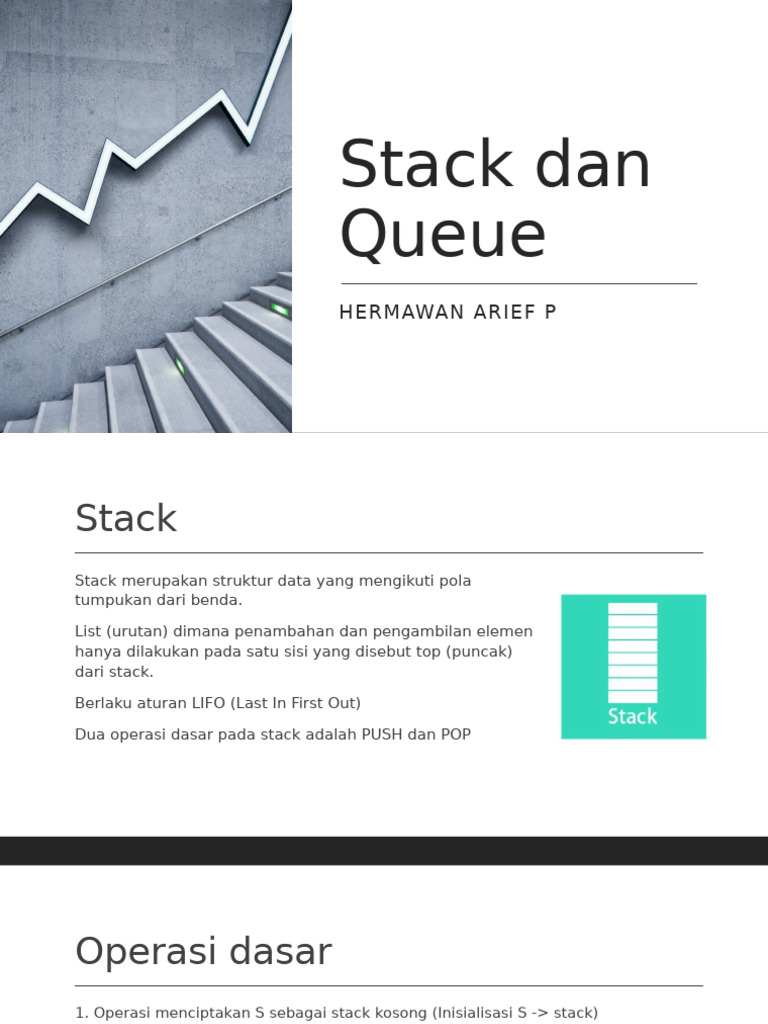 Stack dan Queue

HERMAWAN ARIEF P

Stack

Stack merupakan struktur data yang mengikuti pola tumpukan dari benda.

List (urutan) dimana penambahan dan pengambilan elemen hanya dilakukan pada satu sisi yang disebut top (puncak) dari stack.

Berlaku aturan LIFO (Last In First Out)

Dua operasi dasar pada stack adalah PUSH dan POP

Stack

Operasi dasar

1. Operasi menciptakan S sebagai stack kosong (Inisialisasi S -> stack)